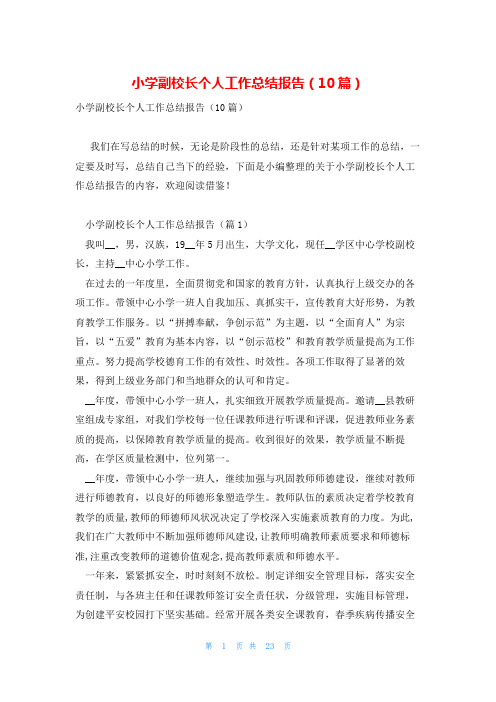 小学副校长个人工作总结报告（10篇）

小学副校长个人工作总结报告（10篇）

我们在写总结的时候，无论是阶段性的总结，还是针对某项工作的总结，一定要及时写，总结自己当下的经验，下面是小编整理的关于小学副校长个人工作总结报告的内容，欢迎阅读借鉴！

小学副校长个人工作总结报告（篇1）

我叫__，男，汉族，19__年5月出生，大学文化，现任__学区中心学校副校长，主持__中心小学工作。

在过去的一年度里，全面贯彻党和国家的教育方针，认真执行上级交办的各项工作。带领中心小学一班人自我加压、真抓实干，宣传教育大好形势，为教育教学工作服务。以“拼搏奉献，争创示范”为主题，以“全面育人”为宗旨，以“五爱”教育为基本内容，以“创示范校”和教育教学质量提高为工作重点。努力提高学校德育工作的有效性、时效性。各项工作取得了显著的效果，得到上级业务部门和当地群众的认可和肯定。

__年度，带领中心小学一班人，扎实细致开展教学质量提高。邀请__县教研室组成专家组，对我们学校每一位任课教师进行听课和评课，促进教师业务素质的提高，以保障教育教学质量的提高。收到很好的效果，教学质量不断提高，在学区质量检测中，位列第一。

__年度，带领中心小学一班人，继续加强与巩固教师师德建设，继续对教师进行师德教育，以良好的师德形象塑造学生。教师队伍的素质决定着学校教育教学的质量，教师的师德师风状况决定了学校深入实施素质教育的力度。为此，我们在广大教师中不断加强师德师风建设，让教师明确教师素质要求和师德标准，注重改变教师的道德价值观念，提高教师素质和师德水平。

一年来，紧紧抓安全，时时刻刻不放松。制定详细安全管理目标，落实安全责任制，与各班主任和任课教师签订安全责任状，分级管理，实施目标管理，为创建平安校园打下坚实基础。经常开展各类安全课教育，春季疾病传播安全

第 1 页 共 23 页